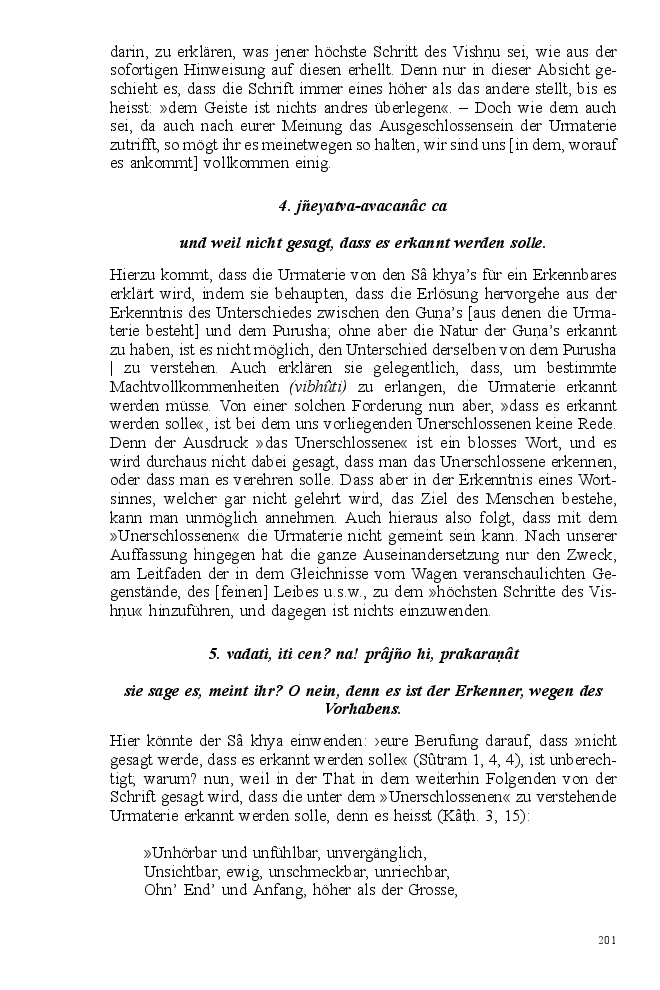 darin, zu erklären, was jener höchste Schritt des Vishnu sei, wie aus der sofortigen Hinweisung auf diesen erhellt. Denn nur in dieser Absicht geschieht es, dass die Schrift immer eines höher als das andere stellt, bis es heisst: »dem Geiste ist nichts andres überlegen«. – Doch wie dem auch sei, da auch nach eurer Meinung das Ausgeschlossensein der Urmaterie zutrifft, so mögt ihr es meinetwegen so halten, wir sind uns [in dem, worauf es ankommt] vollkommen einig.

4. jñeyatva-avacanâc ca

und weil nicht gesagt, dass es erkannt werden solle.

Hierzu kommt, dass die Urmaterie von den Sâ khya's für ein Erkennbares erklärt wird, indem sie behaupten, dass die Erlösung hervorgehe aus der Erkenntnis des Unterschiedes zwischen den Guna's [aus denen die Urmaterie besteht] und dem Purusha; ohne aber die Natur der Guna's erkannt zu haben, ist es nicht möglich, den Unterschied derselben von dem Purusha | zu verstehen. Auch erklären sie gelegentlich, dass, um bestimmte Machtvollkommenheiten (vibhûti) zu erlangen, die Urmaterie erkannt werden müsse. Von einer solchen Forderung nun aber, »dass es erkannt werden solle«, ist bei dem uns vorliegenden Unerschlossenen keine Rede. Denn der Ausdruck »das Unerschlossene« ist ein blosses Wort, und es wird durchaus nicht dabei gesagt, dass man das Unerschlossene erkennen, oder dass man es verehren solle. Dass aber in der Erkenntnis eines Wortsinnes, welcher gar nicht gelehrt wird, das Ziel des Menschen bestehe, kann man unmöglich annehmen. Auch hieraus also folgt, dass mit dem »Unerschlossenen« die Urmaterie nicht gemeint sein kann. Nach unserer Auffassung hingegen hat die ganze Auseinandersetzung nur den Zweck, am Leitfaden der in dem Gleichnisse vom Wagen veranschaulichten Gegenstände, des [feinen] Leibes u.s.w., zu dem »höchsten Schritte des Vishnu« hinzuführen, und dagegen ist nichts einzuwenden.

5. vadati, iti cen? na! prâjño hi, prakaraṇât

sie sage es, meint ihr? O nein, denn es ist der Erkenner, wegen des Vorhabens.

Hier könnte der Sâ khya einwenden: ›eure Berufung darauf, dass »nicht gesagt werde, dass es erkannt werden solle« (Sûtram 1, 4, 4), ist unberechtigt; warum? nun, weil in der That in dem weiterhin Folgenden von der Schrift gesagt wird, dass die unter dem »Unerschlossenen« zu verstehende Urmaterie erkannt werden solle, denn es heisst (Kâth. 3, 15):

»Unhörbar und unfühlbar, unvergänglich,
Unsichtbar, ewig, unschmeckbar, unriechbar,
Ohn' End' und Anfang, höher als der Grosse,

201